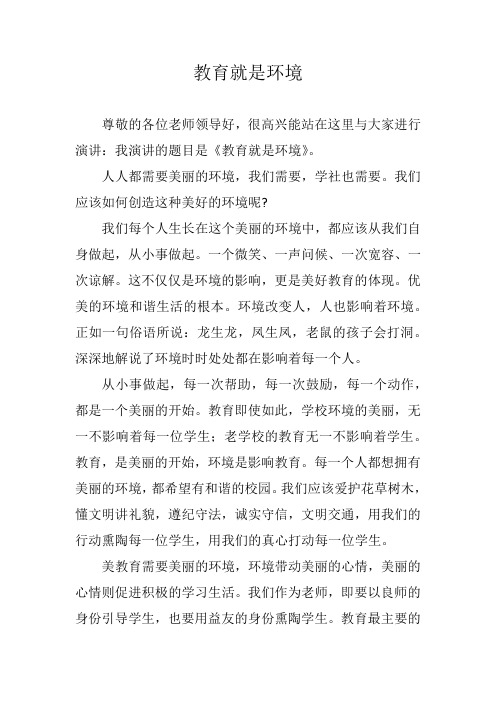 教育就是环境

尊敬的各位老师领导好，很高兴能站在这里与大家进行演讲：我演讲的题目是《教育就是环境》。

人人都需要美丽的环境，我们需要，学社也需要。我们应该如何创造这种美好的环境呢?

我们每个人生长在这个美丽的环境中，都应该从我们自身做起，从小事做起。一个微笑、一声问候、一次宽容、一次谅解。这不仅仅是环境的影响，更是美好教育的体现。优美的环境和谐生活的根本。环境改变人，人也影响着环境。正如一句俗语所说：龙生龙，凤生凤，老鼠的孩子会打洞。深深地解说了环境时时处处都在影响着每一个人。

从小事做起，每一次帮助，每一次鼓励，每一个动作，都是一个美丽的开始。教育即使如此，学校环境的美丽，无一不影响着每一位学生；老学校的教育无一不影响着学生。教育，是美丽的开始，环境是影响教育。每一个人都想拥有美丽的环境，都希望有和谐的校园。我们应该爱护花草树木，懂文明讲礼貌，遵纪守法，诚实守信，文明交通，用我们的行动熏陶每一位学生，用我们的真心打动每一位学生。

美教育需要美丽的环境，环境带动美丽的心情，美丽的心情则促进积极的学习生活。我们作为老师，即要以良师的身份引导学生，也要用益友的身份熏陶学生。教育最主要的